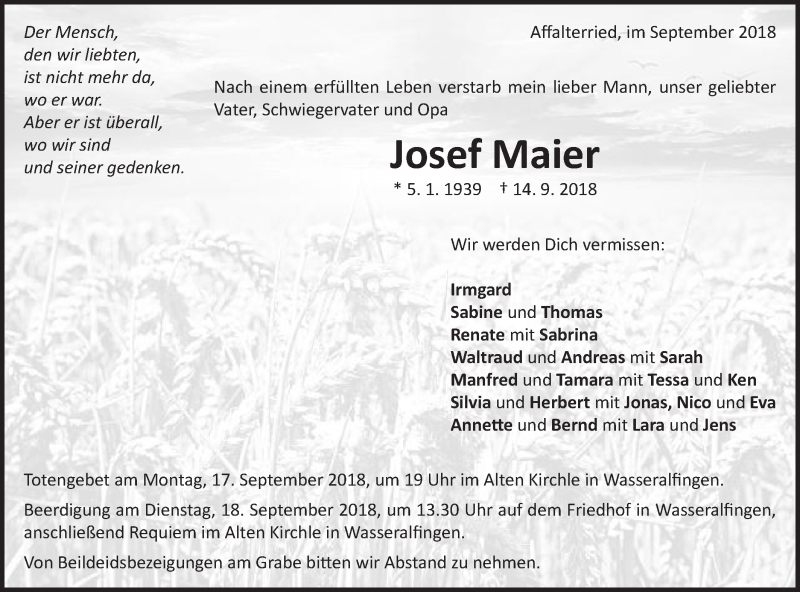 Der Mensch,
den wir liebten,
ist nicht mehr da,
wo er war.
Aber er ist überall,
wo wir sind
und seiner gedenken.

Affalterried, im September 2018

Nach einem erfüllten Leben verstarb mein lieber Mann, unser geliebter Vater, Schwiegervater und Opa

Josef Maier

* 5. 1. 1939 † 14. 9. 2018

Wir werden Dich vermissen:

Irmgard
Sabine und Thomas
Renate mit Sabrina
Waltraud und Andreas mit Sarah
Manfred und Tamara mit Tessa und Ken
Silvia und Herbert mit Jonas, Nico und Eva
Annette und Bernd mit Lara und Jens

Totengebet am Montag, 17. September 2018, um 19 Uhr im Alten Kirchle in Wasseralfingen.

Beerdigung am Dienstag, 18. September 2018, um 13.30 Uhr auf dem Friedhof in Wasseralfingen, anschließend Requiem im Alten Kirchle in Wasseralfingen.

Von Beildeidsbezeigungen am Grabe bitten wir Abstand zu nehmen.